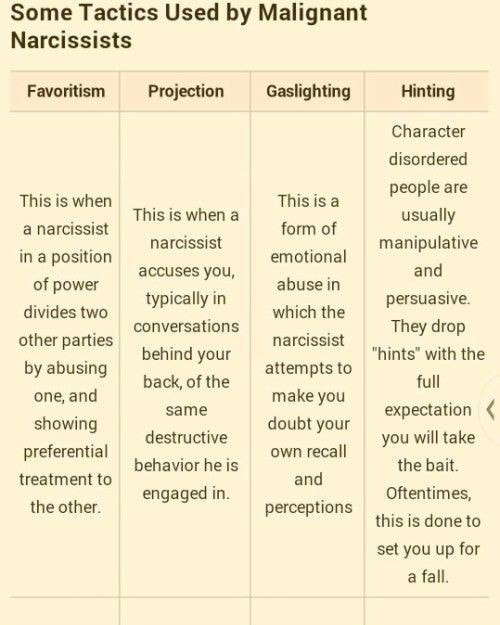 Some Tactics Used by Malignant Narcissists

| Favoritism | Projection | Gaslighting | Hinting |
|---|---|---|---|
| This is when a narcissist in a position of power divides two other parties by abusing one, and showing preferential treatment to the other. | This is when a narcissist accuses you, typically in conversations behind your back, of the same destructive behavior he is engaged in. | This is a form of emotional abuse in which the narcissist attempts to make you doubt your own recall and perceptions | Character disordered people are usually manipulative and persuasive. They drop "hints" with the full expectation you will take the bait. Oftentimes, this is done to set you up for a fall. |